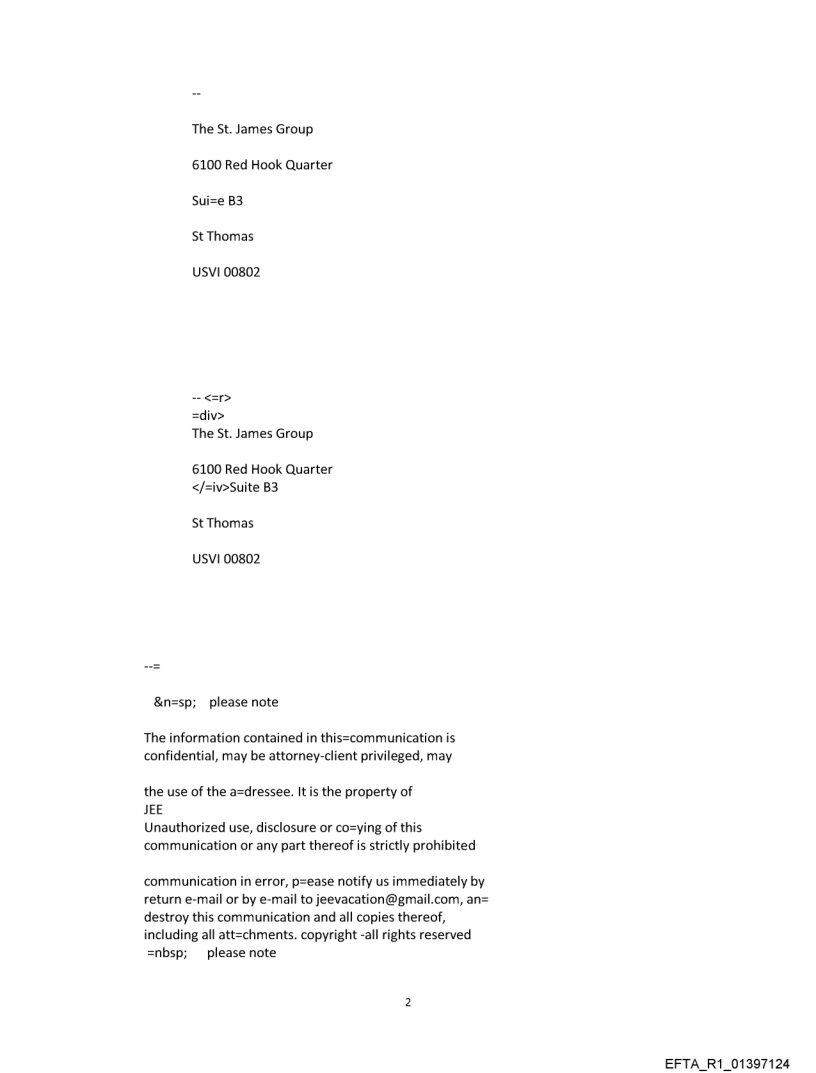 --

The St. James Group

6100 Red Hook Quarter

Sui=e B3

St Thomas

USVI 00802

-- <=r>
=div>
The St. James Group

6100 Red Hook Quarter
</=iv>Suite B3

St Thomas

USVI 00802

--=

&n=sp; please note

The information contained in this=communication is confidential, may be attorney-client privileged, may

the use of the a=dressee. It is the property of
JEE
Unauthorized use, disclosure or co=ying of this communication or any part thereof is strictly prohibited

communication in error, p=ease notify us immediately by return e-mail or by e-mail to jeevacation@gmail.com, an= destroy this communication and all copies thereof, including all att=chments. copyright -all rights reserved
=nbsp; please note

2

EFTA_R1_01397124